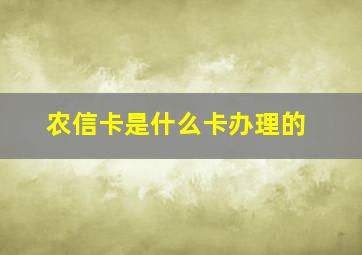 农信卡是什么卡办理的